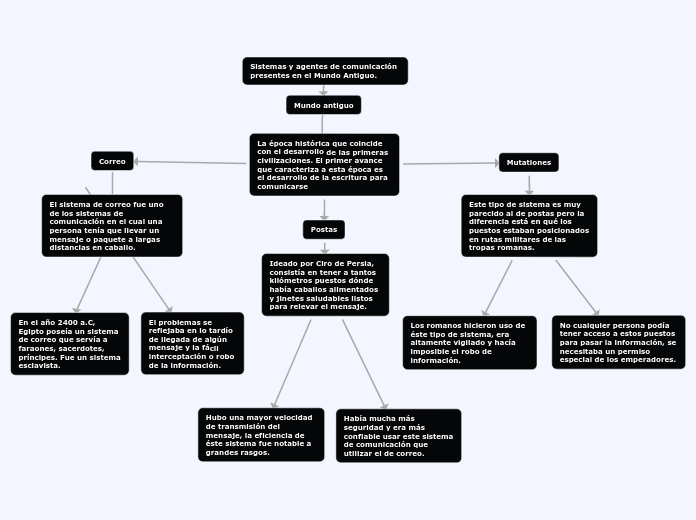 Sistemas y agentes de comunicación presentes en el Mundo Antiguo.

Mundo antiguo

La época histórica que coincide con el desarrollo de las primeras civilizaciones. El primer avance que caracteriza a esta época es el desarrollo de la escritura para comunicarse

Correo

El sistema de correo fue uno de los sistemas de comunicación en el cual una persona tenía que llevar un mensaje o paquete a largas distancias en caballo.

En el año 2400 a.C, Egipto poseía un sistema de correo que servía a faraones, sacerdotes, príncipes. Fue un sistema esclavista.

El problemas se reflejaba en lo tardío de llegada de algún mensaje y la fácil interceptación o robo de la información.

Postas

Ideado por Ciro de Persia, consistía en tener a tantos kilómetros puestos dónde había caballos alimentados y jinetes saludables listos para relevar el mensaje.

Hubo una mayor velocidad de transmisión del mensaje, la eficiencia de éste sistema fue notable a grandes rasgos.

Había mucha más seguridad y era más confiable usar este sistema de comunicación que utilizar el de correo.

Mutationes

Este tipo de sistema es muy parecido al de postas pero la diferencia está en qué los puestos estaban posicionados en rutas militares de las tropas romanas.

Los romanos hicieron uso de éste tipo de sistema, era altamente vigilado y hacía imposible el robo de información.

No cualquier persona podía tener acceso a estos puestos para pasar la información, se necesitaba un permiso especial de los emperadores.